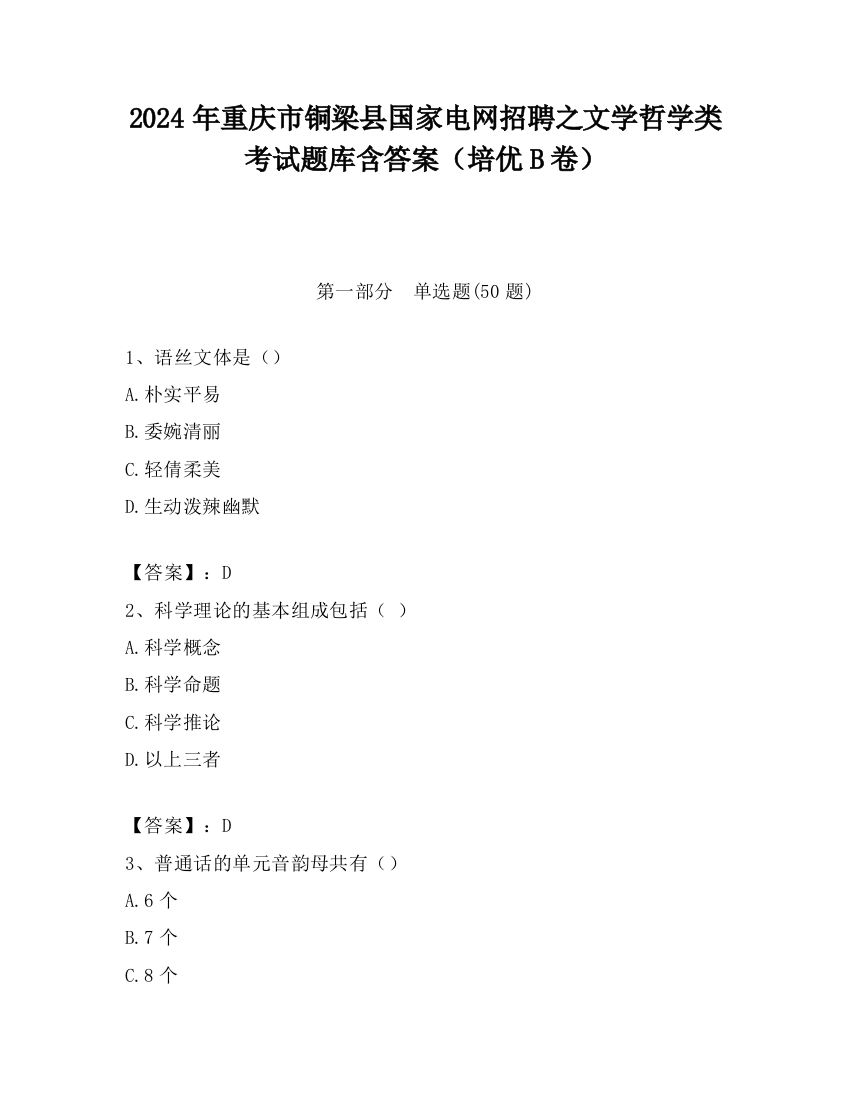 2024 年重庆市铜梁县国家电网招聘之文学哲学类考试题库含答案（培优 B 卷）

第一部分　单选题(50 题)

1、语丝文体是（）

A.朴实平易

B.委婉清丽

C.轻倩柔美

D.生动泼辣幽默

【答案】：D

2、科学理论的基本组成包括（ ）

A.科学概念

B.科学命题

C.科学推论

D.以上三者

【答案】：D

3、普通话的单元音韵母共有（）

A.6 个

B.7 个

C.8 个